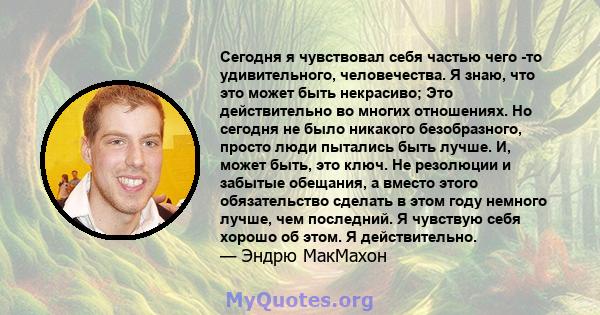 Сегодня я чувствовал себя частью чего -то удивительного, человечества. Я знаю, что это может быть некрасиво; Это действительно во многих отношениях. Но сегодня не было никакого безобразного, просто люди пытались быть лучше. И, может быть, это ключ. Не резолюции и забытые обещания, а вместо этого обязательство сделать в этом году немного лучше, чем последний. Я чувствую себя хорошо об этом. Я действительно.
— Эндрю МакМахон

MyQuotes.org